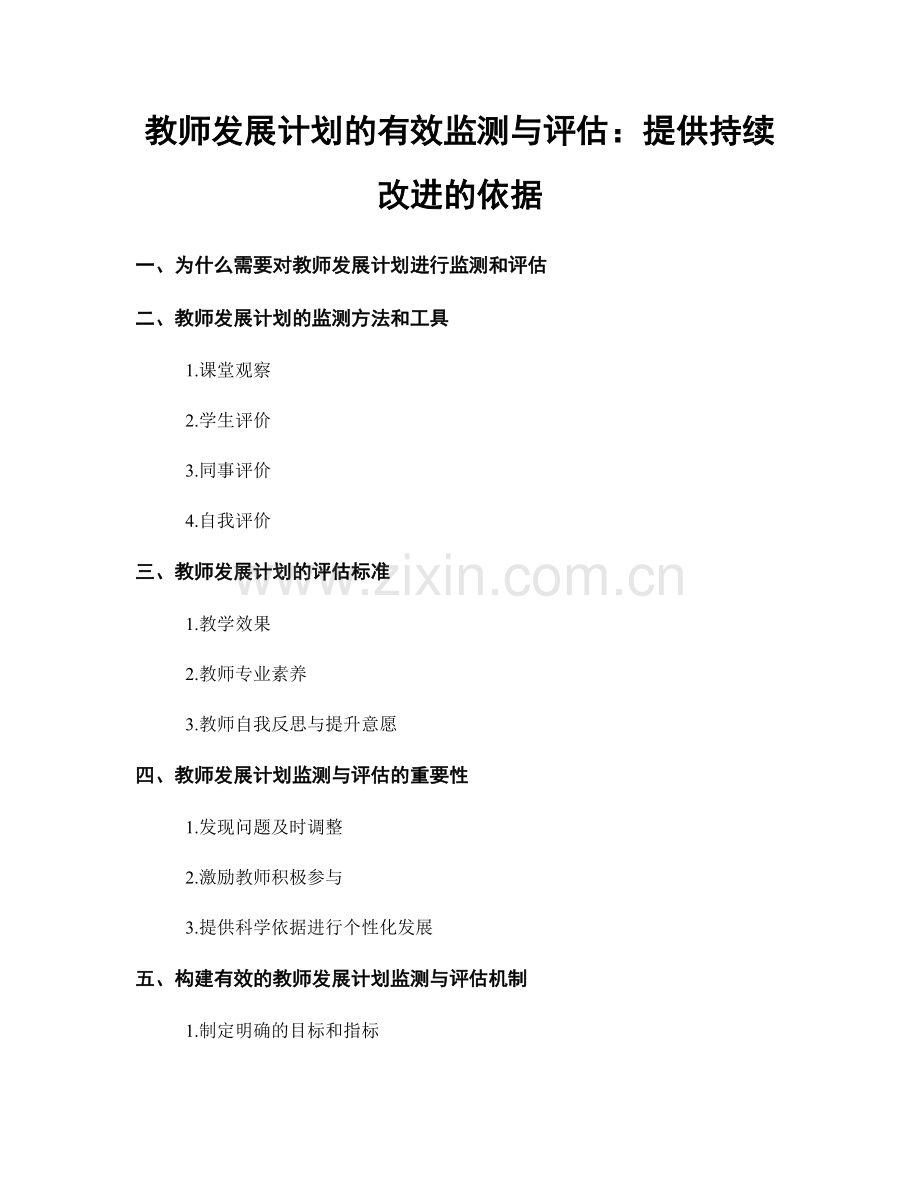 教师发展计划的有效监测与评估：提供持续改进的依据

一、为什么需要对教师发展计划进行监测和评估

二、教师发展计划的监测方法和工具

1.课堂观察

2.学生评价

3.同事评价

4.自我评价

三、教师发展计划的评估标准

www.zixin.com.cn

1.教学效果

2.教师专业素养

3.教师自我反思与提升意愿

四、教师发展计划监测与评估的重要性

1.发现问题及时调整

2.激励教师积极参与

3.提供科学依据进行个性化发展

五、构建有效的教师发展计划监测与评估机制

1.制定明确的目标和指标